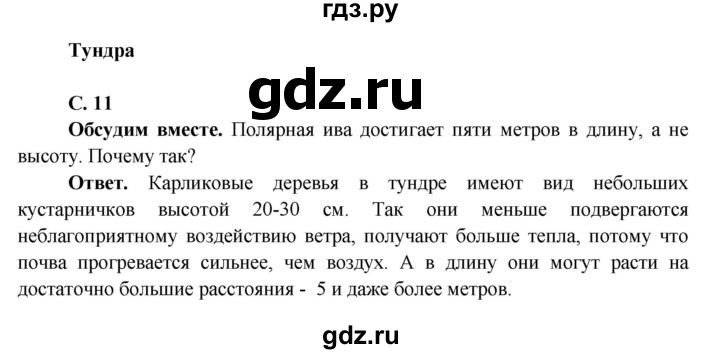 гдз.ру

Тундра

gdz.ru

С. 11

Обсудим вместе. Полярная ива достигает пяти метров в длину, а не высоту. Почему так?

Ответ. Карликовые деревья в тундре имеют вид небольших кустарничков высотой 20-30 см. Так они меньше подвергаются неблагоприятному воздействию ветра, получают больше тепла, потому что почва прогревается сильнее, чем воздух. А в длину они могут расти на достаточно большие расстояния - 5 и даже более метров.

gdz.ru